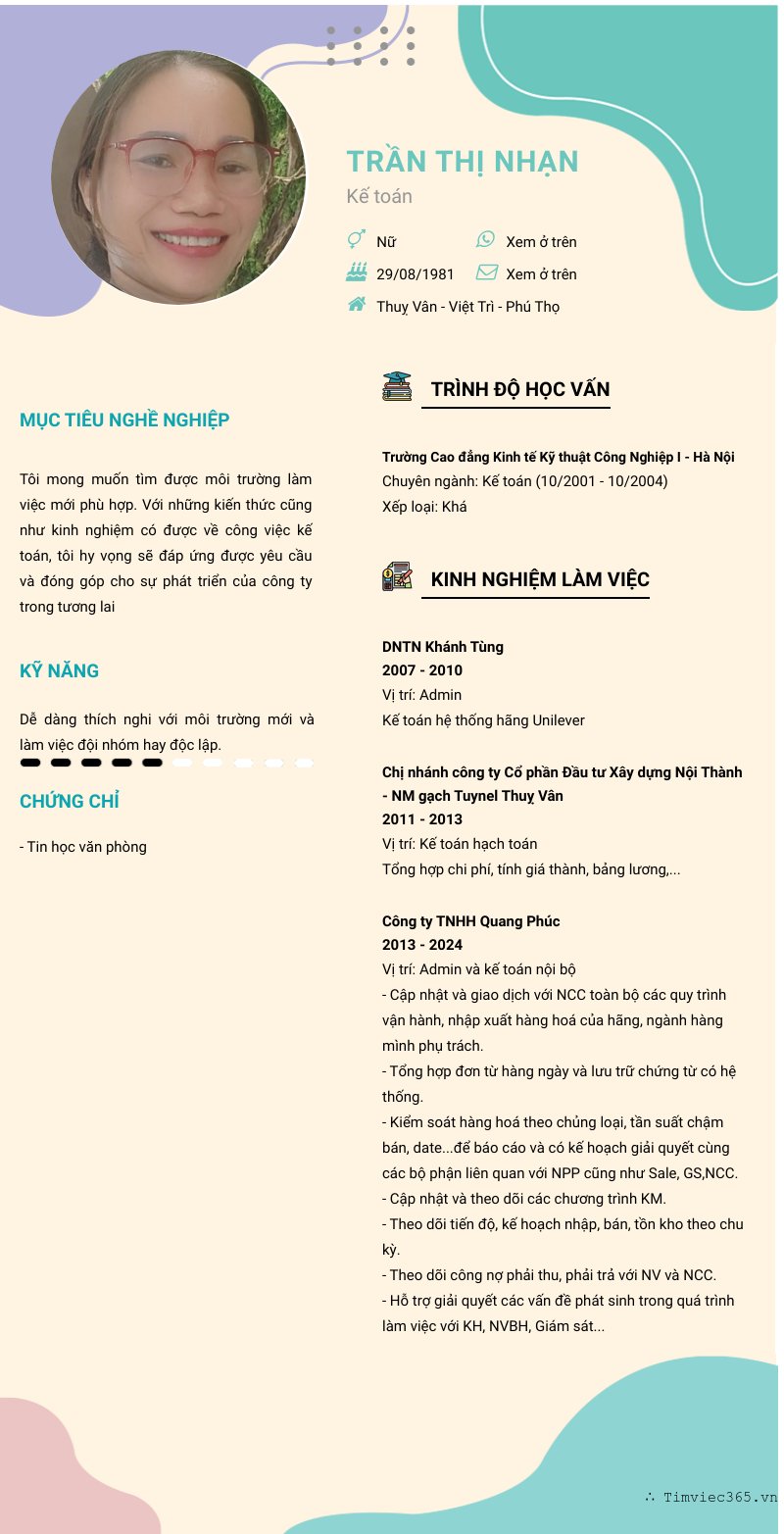 TRẦN THỊ NHẠN
Kế toán

Nữ
Xem ở trên
29/08/1981
Xem ở trên
Thuỵ Vân - Việt Trì - Phú Thọ

MỤC TIÊU NGHỀ NGHIỆP

Tôi mong muốn tìm được môi trường làm việc mới phù hợp. Với những kiến thức cũng như kinh nghiệm có được về công việc kế toán, tôi hy vọng sẽ đáp ứng được yêu cầu và đóng góp cho sự phát triển của công ty trong tương lai

KỸ NĂNG

Dễ dàng thích nghi với môi trường mới và làm việc đội nhóm hay độc lập.

CHỨNG CHỈ

- Tin học văn phòng

TRÌNH ĐỘ HỌC VẤN

Trường Cao đẳng Kinh tế Kỹ thuật Công Nghiệp I - Hà Nội
Chuyên ngành: Kế toán (10/2001 - 10/2004)
Xếp loại: Khá

KINH NGHIỆM LÀM VIỆC

DNTN Khánh Tùng
2007 - 2010
Vị trí: Admin
Kế toán hệ thống hãng Unilever

Chị nhánh công ty Cổ phần Đầu tư Xây dựng Nội Thành - NM gạch Tuynel Thuỵ Vân
2011 - 2013
Vị trí: Kế toán hạch toán
Tổng hợp chi phí, tính giá thành, bảng lương,...

Công ty TNHH Quang Phúc
2013 - 2024
Vị trí: Admin và kế toán nội bộ
- Cập nhật và giao dịch với NCC toàn bộ các quy trình vận hành, nhập xuất hàng hoá của hãng, ngành hàng mình phụ trách.
- Tổng hợp đơn từ hàng ngày và lưu trữ chứng từ có hệ thống.
- Kiểm soát hàng hoá theo chủng loại, tần suất chậm bán, date...để báo cáo và có kế hoạch giải quyết cùng các bộ phận liên quan với NPP cũng như Sale, GS,NCC.
- Cập nhật và theo dõi các chương trình KM.
- Theo dõi tiến độ, kế hoạch nhập, bán, tồn kho theo chu kỳ.
- Theo dõi công nợ phải thu, phải trả với NV và NCC.
- Hỗ trợ giải quyết các vấn đề phát sinh trong quá trình làm việc với KH, NVBH, Giám sát...

∴ Timviec365.vn